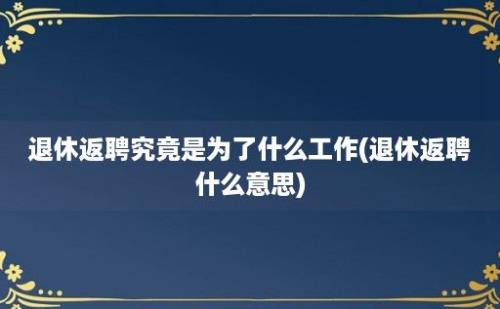 退休返聘究竟是为了什么工作(退休返聘什么意思)